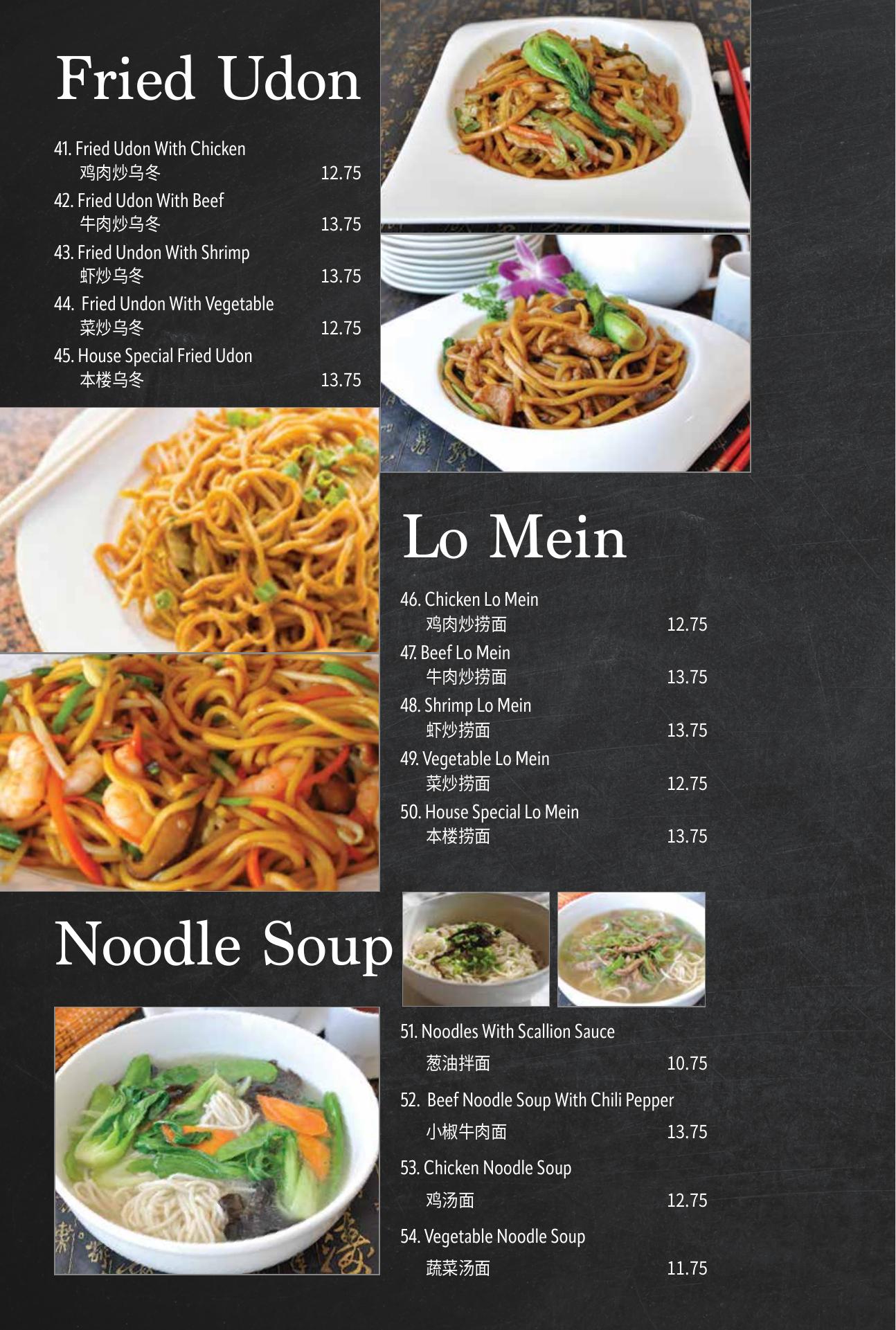 Fried Udon

41. Fried Udon With Chicken
鸡肉炒乌冬 12.75

42. Fried Udon With Beef
牛肉炒乌冬 13.75

43. Fried Undon With Shrimp
虾炒乌冬 13.75

44. Fried Undon With Vegetable
菜炒乌冬 12.75

45. House Special Fried Udon
本楼乌冬 13.75

Lo Mein

46. Chicken Lo Mein
鸡肉炒捞面 12.75

47. Beef Lo Mein
牛肉炒捞面 13.75

48. Shrimp Lo Mein
虾炒捞面 13.75

49. Vegetable Lo Mein
菜炒捞面 12.75

50. House Special Lo Mein
本楼捞面 13.75

Noodle Soup

51. Noodles With Scallion Sauce
葱油拌面 10.75

52. Beef Noodle Soup With Chili Pepper
小椒牛肉面 13.75

53. Chicken Noodle Soup
鸡汤面 12.75

54. Vegetable Noodle Soup
蔬菜汤面 11.75